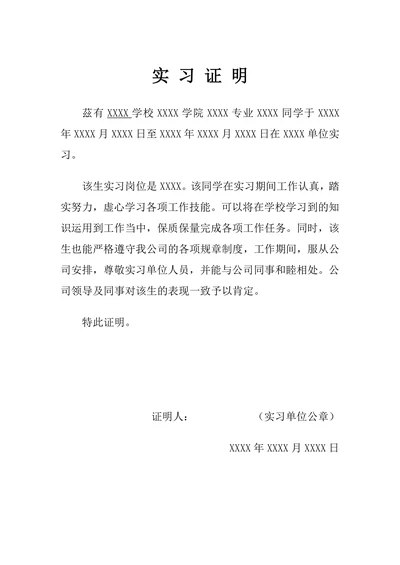 实 习 证 明

兹有 XXXX 学校 XXXX 学院 XXXX 专业 XXXX 同学于 XXXX 年 XXXX 月 XXXX 日至 XXXX 年 XXXX 月 XXXX 日在 XXXX 单位实习。

该生实习岗位是 XXXX。该同学在实习期间工作认真，踏实努力，虚心学习各项工作技能。可以将在学校学习到的知识运用到工作当中，保质保量完成各项工作任务。同时，该生也能严格遵守我公司的各项规章制度，工作期间，服从公司安排，尊敬实习单位人员，并能与公司同事和睦相处。公司领导及同事对该生的表现一致予以肯定。

特此证明。

证明人：　　　　（实习单位公章）

XXXX 年 XXXX 月 XXXX 日